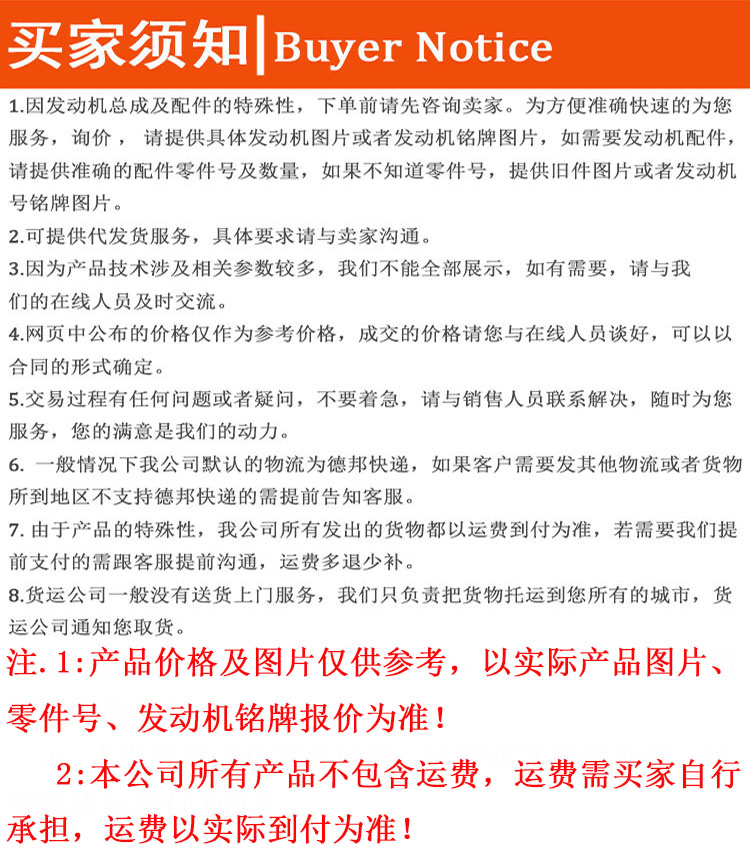 买家须知|Buyer Notice

1.因发动机总成及配件的特殊性，下单前请先咨询卖家。为方便准确快速的为您服务，询价，请提供具体发动机图片或者发动机铭牌图片，如需要发动机配件，请提供准确的配件零件号及数量，如果不知道零件号，提供旧件图片或者发动机号铭牌图片。

2.可提供代发货服务，具体要求请与卖家沟通。

3.因为产品技术涉及相关参数较多，我们不能全部展示，如有需要，请与我们的在线人员及时交流。

4.网页中公布的价格仅作为参考价格，成交的价格请您与在线人员谈好，可以以合同的形式确定。

5.交易过程有任何问题或者疑问，不要着急，请与销售人员联系解决，随时为您服务，您的满意是我们的动力。

6. 一般情况下我公司默认的物流为德邦快递，如果客户需要发其他物流或者货物所到地区不支持德邦快递的需提前告知客服。

7. 由于产品的特殊性，我公司所有发出的货物都以运费到付为准，若需要我们提前支付的需跟客服提前沟通，运费多退少补。

8.货运公司一般没有送货上门服务，我们只负责把货物托运到您所有的城市，货运公司通知您取货。

注. 1:产品价格及图片仅供参考，以实际产品图片、零件号、发动机铭牌报价为准！

2:本公司所有产品不包含运费，运费需买家自行承担，运费以实际到付为准！